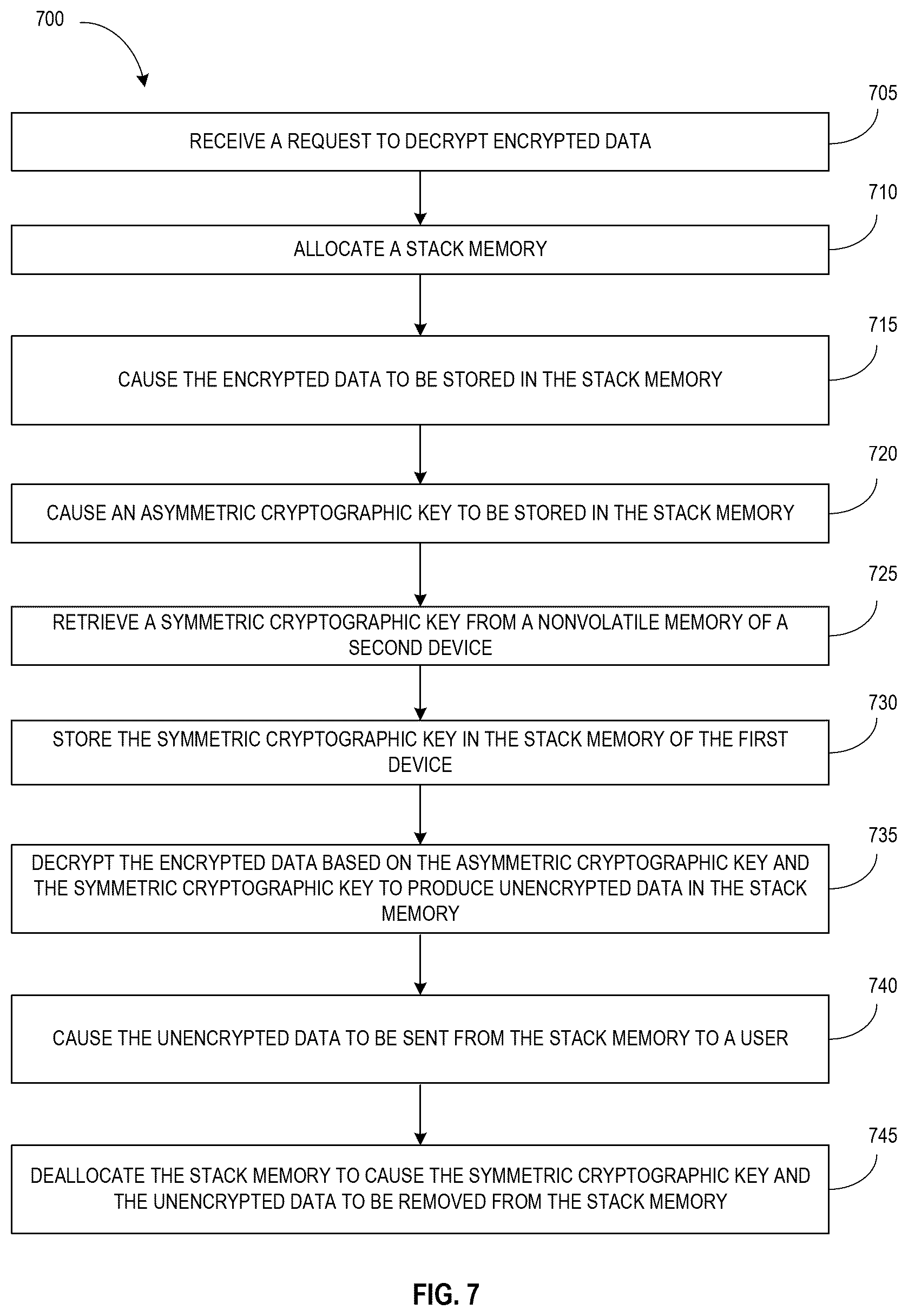 700

705

RECEIVE A REQUEST TO DECRYPT ENCRYPTED DATA

710

ALLOCATE A STACK MEMORY

715

CAUSE THE ENCRYPTED DATA TO BE STORED IN THE STACK MEMORY

720

CAUSE AN ASYMMETRIC CRYPTOGRAPHIC KEY TO BE STORED IN THE STACK MEMORY

725

RETRIEVE A SYMMETRIC CRYPTOGRAPHIC KEY FROM A NONVOLATILE MEMORY OF A SECOND DEVICE

730

STORE THE SYMMETRIC CRYPTOGRAPHIC KEY IN THE STACK MEMORY OF THE FIRST DEVICE

735

DECRYPT THE ENCRYPTED DATA BASED ON THE ASYMMETRIC CRYPTOGRAPHIC KEY AND THE SYMMETRIC CRYPTOGRAPHIC KEY TO PRODUCE UNENCRYPTED DATA IN THE STACK MEMORY

740

CAUSE THE UNENCRYPTED DATA TO BE SENT FROM THE STACK MEMORY TO A USER

745

DEALLOCATE THE STACK MEMORY TO CAUSE THE SYMMETRIC CRYPTOGRAPHIC KEY AND THE UNENCRYPTED DATA TO BE REMOVED FROM THE STACK MEMORY

FIG. 7